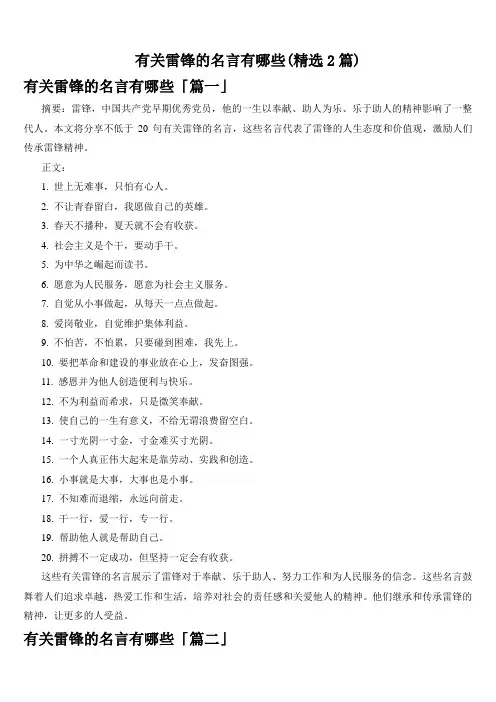 有关雷锋的名言有哪些(精选 2 篇)

有关雷锋的名言有哪些「篇一」

摘要：雷锋，中国共产党早期优秀党员，他的一生以奉献、助人为乐、乐于助人的精神影响了一整代人。本文将分享不低于 20 句有关雷锋的名言，这些名言代表了雷锋的人生态度和价值观，激励人们传承雷锋精神。

正文：

1. 世上无难事，只怕有心人。

2. 不让青春留白，我愿做自己的英雄。

3. 春天不播种，夏天就不会有收获。

4. 社会主义是个干，要动手干。

5. 为中华之崛起而读书。

6. 愿意为人民服务，愿意为社会主义服务。

7. 自觉从小事做起，从每天一点点做起。

8. 爱岗敬业，自觉维护集体利益。

9. 不怕苦，不怕累，只要碰到困难，我先上。

10. 要把革命和建设的事业放在心上，发奋图强。

11. 感恩并为他人创造便利与快乐。

12. 不为利益而希求，只是微笑奉献。

13. 使自己的一生有意义，不给无谓浪费留空白。

14. 一寸光阴一寸金，寸金难买寸光阴。

15. 一个人真正伟大起来是靠劳动、实践和创造。

16. 小事就是大事，大事也是小事。

17. 不知难而退缩，永远向前走。

18. 干一行，爱一行，专一行。

19. 帮助他人就是帮助自己。

20. 拼搏不一定成功，但坚持一定会有收获。

这些有关雷锋的名言展示了雷锋对于奉献、乐于助人、努力工作和为人民服务的信念。这些名言鼓舞着人们追求卓越，热爱工作和生活，培养对社会的责任感和关爱他人的精神。他们继承和传承雷锋的精神，让更多的人受益。

有关雷锋的名言有哪些「篇二」